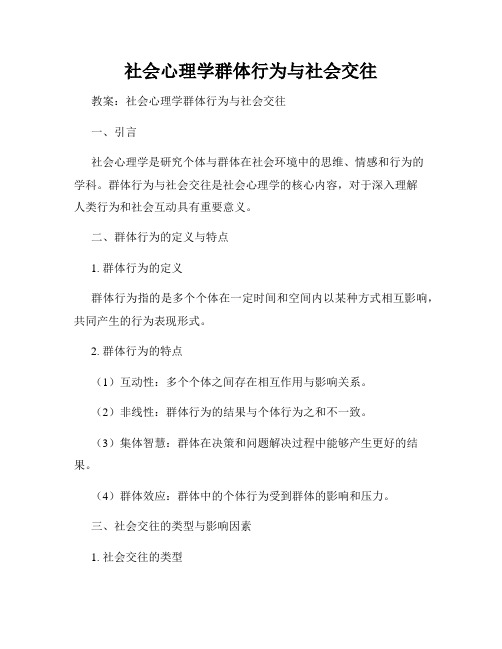 社会心理学群体行为与社会交往

教案：社会心理学群体行为与社会交往

一、引言

社会心理学是研究个体与群体在社会环境中的思维、情感和行为的学科。群体行为与社会交往是社会心理学的核心内容，对于深入理解人类行为和社会互动具有重要意义。

二、群体行为的定义与特点

1. 群体行为的定义

群体行为指的是多个个体在一定时间和空间内以某种方式相互影响，共同产生的行为表现形式。

2. 群体行为的特点

（1）互动性：多个个体之间存在相互作用与影响关系。

（2）非线性：群体行为的结果与个体行为之和不一致。

（3）集体智慧：群体在决策和问题解决过程中能够产生更好的结果。

（4）群体效应：群体中的个体行为受到群体的影响和压力。

三、社会交往的类型与影响因素

1. 社会交往的类型